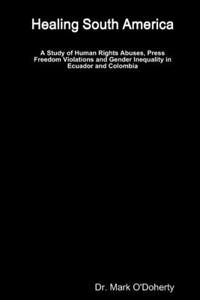 Healing South America

A Study of Human Rights Abuses, Press Freedom Violations and Gender Inequality in Ecuador and Colombia

Dr. Mark O'Doherty